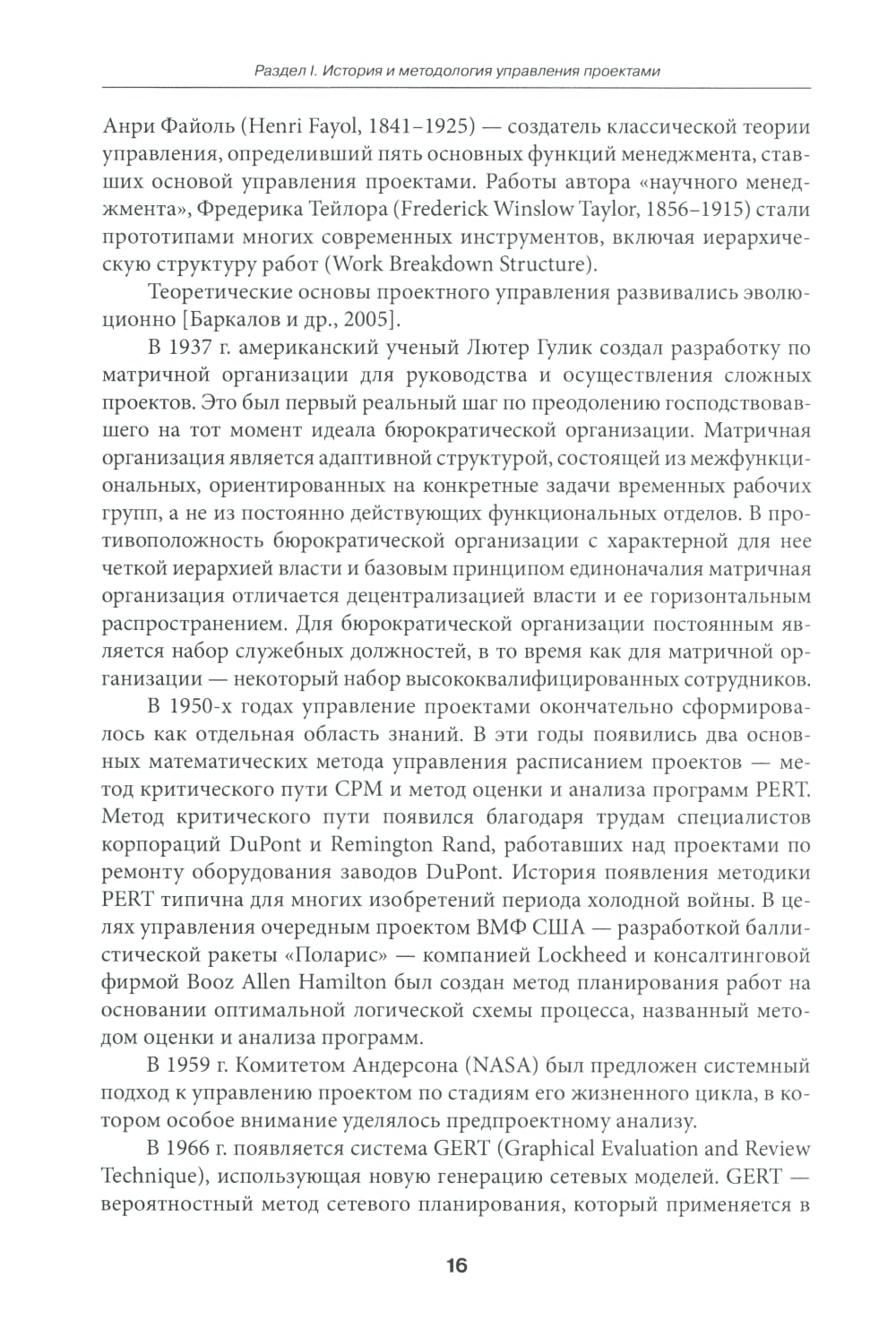 Раздел I. История и методология управления проектами

Анри Файоль (Henri Fayol, 1841–1925) — создатель классической теории управления, определивший пять основных функций менеджмента, ставших основой управления проектами. Работы автора «научного менеджмента», Фредерика Тейлора (Frederick Winslow Taylor, 1856–1915) стали прототипами многих современных инструментов, включая иерархическую структуру работ (Work Breakdown Structure).

Теоретические основы проектного управления развивались эволюционно [Баркалов и др., 2005].

В 1937 г. американский ученый Лютер Гулик создал разработку по матричной организации для руководства и осуществления сложных проектов. Это был первый реальный шаг по преодолению господствовавшего на тот момент идеала бюрократической организации. Матричная организация является адаптивной структурой, состоящей из межфункциональных, ориентированных на конкретные задачи временных рабочих групп, а не из постоянно действующих функциональных отделов. В противоположность бюрократической организации с характерной для нее четкой иерархией власти и базовым принципом единоначалия матричная организация отличается децентрализацией власти и ее горизонтальным распространением. Для бюрократической организации постоянным является набор служебных должностей, в то время как для матричной организации — некоторый набор высококвалифицированных сотрудников.

В 1950-х годах управление проектами окончательно сформировалось как отдельная область знаний. В эти годы появились два основных математических метода управления расписанием проектов — метод критического пути CPM и метод оценки и анализа программ PERT. Метод критического пути появился благодаря трудам специалистов корпораций DuPont и Remington Rand, работавших над проектами по ремонту оборудования заводов DuPont. История появления методики PERT типична для многих изобретений периода холодной войны. В целях управления очередным проектом ВМФ США — разработкой баллистической ракеты «Поларис» — компанией Lockheed и консалтинговой фирмой Booz Allen Hamilton был создан метод планирования работ на основании оптимальной логической схемы процесса, названный методом оценки и анализа программ.

В 1959 г. Комитетом Андерсона (NASA) был предложен системный подход к управлению проектом по стадиям его жизненного цикла, в котором особое внимание уделялось предпроектному анализу.

В 1966 г. появляется система GERT (Graphical Evaluation and Review Technique), использующая новую генерацию сетевых моделей. GERT — вероятностный метод сетевого планирования, который применяется в

16